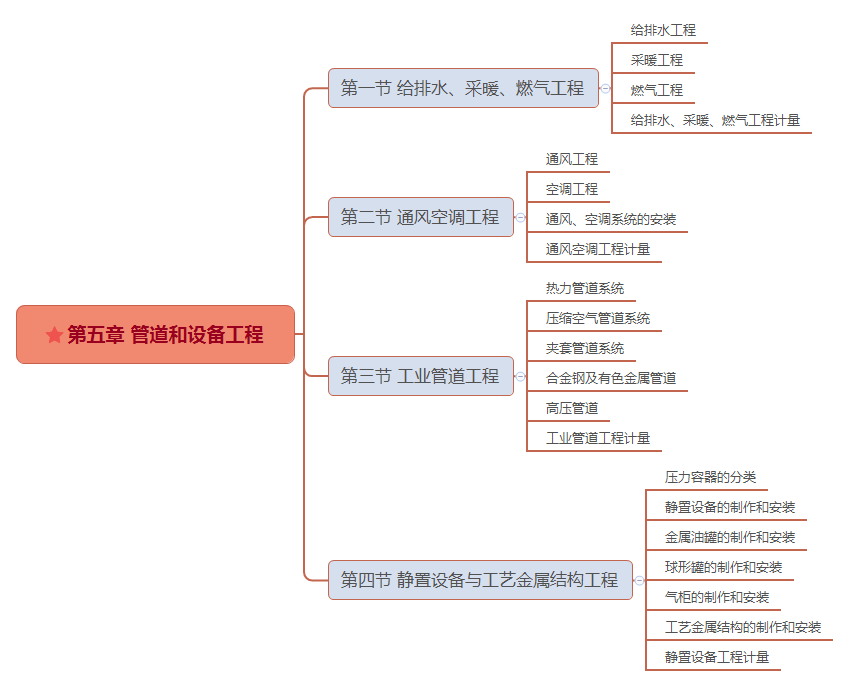 第五章 管道和设备工程

第一节 给排水、采暖、燃气工程

给排水工程

采暖工程

燃气工程

给排水、采暖、燃气工程计量

第二节 通风空调工程

通风工程

空调工程

通风、空调系统的安装

通风空调工程计量

第三节 工业管道工程

热力管道系统

压缩空气管道系统

夹套管道系统

合金钢及有色金属管道

高压管道

工业管道工程计量

第四节 静置设备与工艺金属结构工程

压力容器的分类

静置设备的制作和安装

金属油罐的制作和安装

球形罐的制作和安装

气柜的制作和安装

工艺金属结构的制作和安装

静置设备工程计量